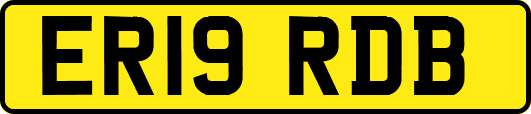 ER19 RDB